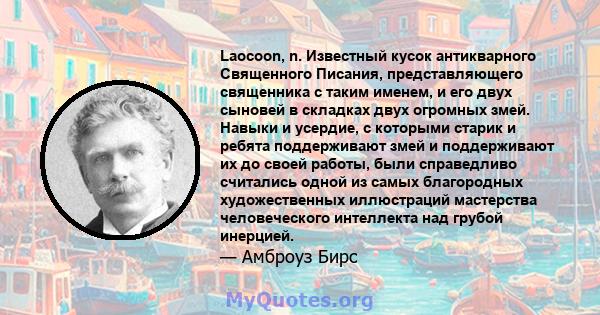 Laocoon, n. Известный кусок антикварного Священного Писания, представляющего священника с таким именем, и его двух сыновей в складках двух огромных змей. Навыки и усердие, с которыми старик и ребята поддерживают змей и поддерживают их до своей работы, были справедливо считались одной из самых благородных художественных иллюстраций мастерства человеческого интеллекта над грубой инерцией.

— Амброуз Бирс

MyQuotes.org